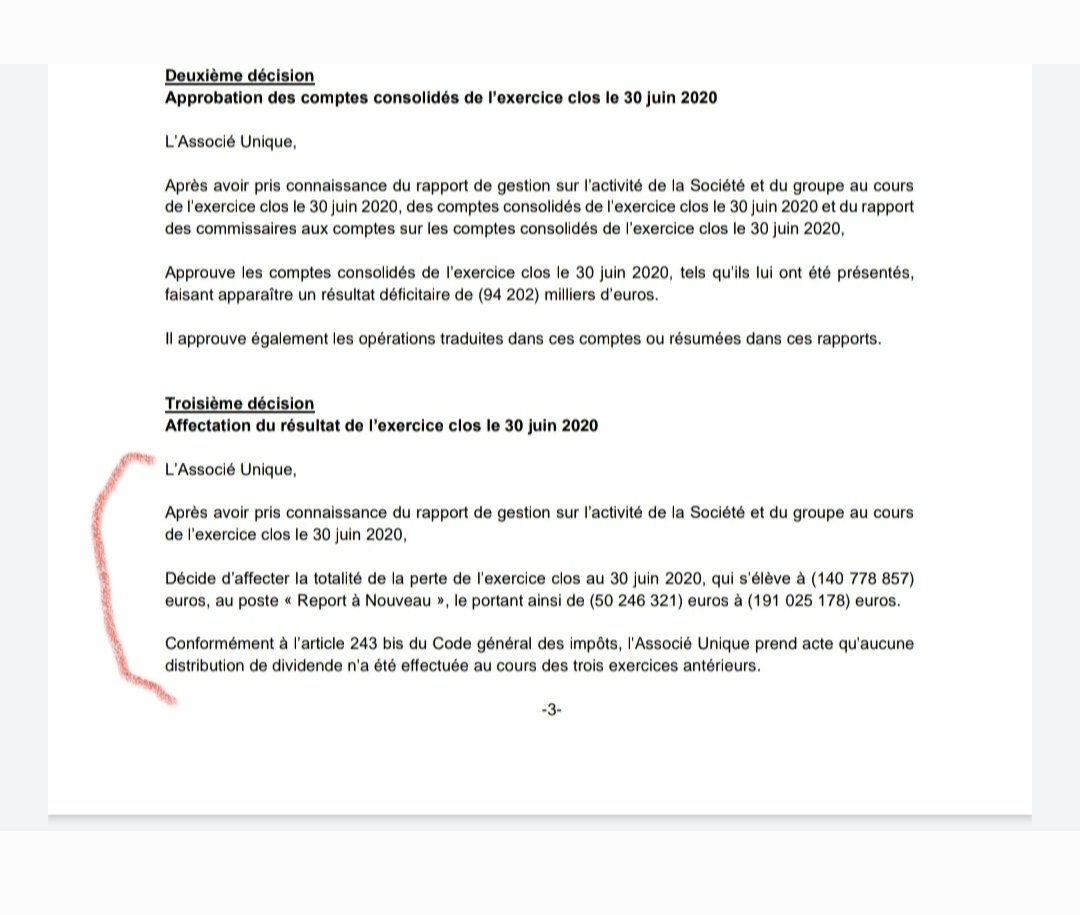 Deuxième décision
Approbation des comptes consolidés de l'exercice clos le 30 juin 2020

L'Associé Unique,

Après avoir pris connaissance du rapport de gestion sur l'activité de la Société et du groupe au cours de l'exercice clos le 30 juin 2020, des comptes consolidés de l'exercice clos le 30 juin 2020 et du rapport des commissaires aux comptes sur les comptes consolidés de l'exercice clos le 30 juin 2020,

Approuve les comptes consolidés de l'exercice clos le 30 juin 2020, tels qu'ils lui ont été présentés, faisant apparaître un résultat déficitaire de (94 202) milliers d'euros.

Il approuve également les opérations traduites dans ces comptes ou résumées dans ces rapports.

Troisième décision
Affectation du résultat de l'exercice clos le 30 juin 2020

L'Associé Unique,

Après avoir pris connaissance du rapport de gestion sur l'activité de la Société et du groupe au cours de l'exercice clos le 30 juin 2020,

Décide d'affecter la totalité de la perte de l'exercice clos au 30 juin 2020, qui s'élève à (140 778 857) euros, au poste « Report à Nouveau », le portant ainsi de (50 246 321) euros à (191 025 178) euros.

Conformément à l'article 243 bis du Code général des impôts, l'Associé Unique prend acte qu'aucune distribution de dividende n'a été effectuée au cours des trois exercices antérieurs.

-3-